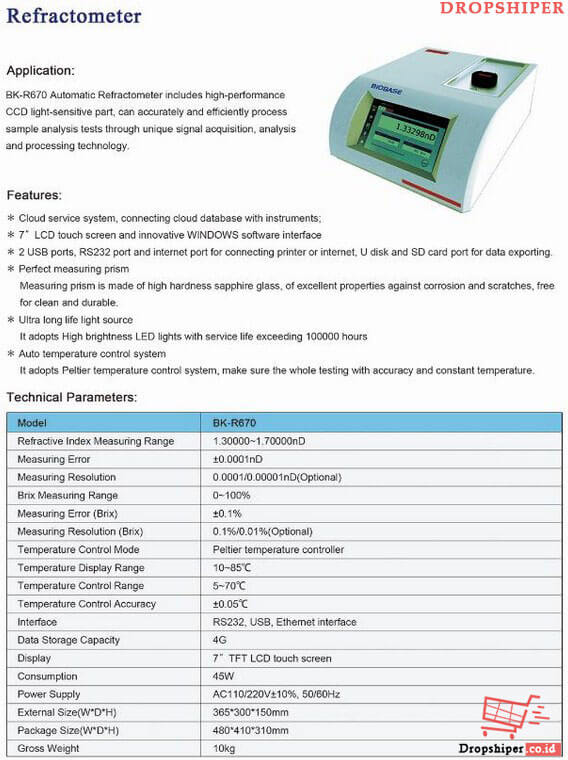 Refractometer

DROPSHIPER

Application:

BK-R670 Automatic Refractometer includes high-performance CCD light-sensitive part, can accurately and efficiently process sample analysis tests through unique signal acquisition, analysis and processing technology.

BIOBASE

1.33298nD

Features:

* Cloud service system, connecting cloud database with instruments;
* 7" LCD touch screen and innovative WINDOWS software interface
* 2 USB ports, RS232 port and internet port for connecting printer or internet, U disk and SD card port for data exporting.
* Perfect measuring prism
Measuring prism is made of high hardness sapphire glass, of excellent properties against corrosion and scratches, free for clean and durable.
* Ultra long life light source
It adopts High brightness LED lights with service life exceeding 100000 hours
* Auto temperature control system
It adopts Peltier temperature control system, make sure the whole testing with accuracy and constant temperature.

Technical Parameters:

| Model | BK-R670 |
|---|---|
| Refractive Index Measuring Range | 1.30000~1.70000nD |
| Measuring Error | ±0.0001nD |
| Measuring Resolution | 0.0001/0.00001nD(Optional) |
| Brix Measuring Range | 0~100% |
| Measuring Error (Brix) | ±0.1% |
| Measuring Resolution (Brix) | 0.1%/0.01%(Optional) |
| Temperature Control Mode | Peltier temperature controller |
| Temperature Display Range | 10~85℃ |
| Temperature Control Range | 5~70℃ |
| Temperature Control Accuracy | ±0.05℃ |
| Interface | RS232, USB, Ethernet interface |
| Data Storage Capacity | 4G |
| Display | 7" TFT LCD touch screen |
| Consumption | 45W |
| Power Supply | AC110/220V±10%, 50/60Hz |
| External Size(W*D*H) | 365*300*150mm |
| Package Size(W*D*H) | 480*410*310mm |
| Gross Weight | 10kg |

Dropshiper.co.id